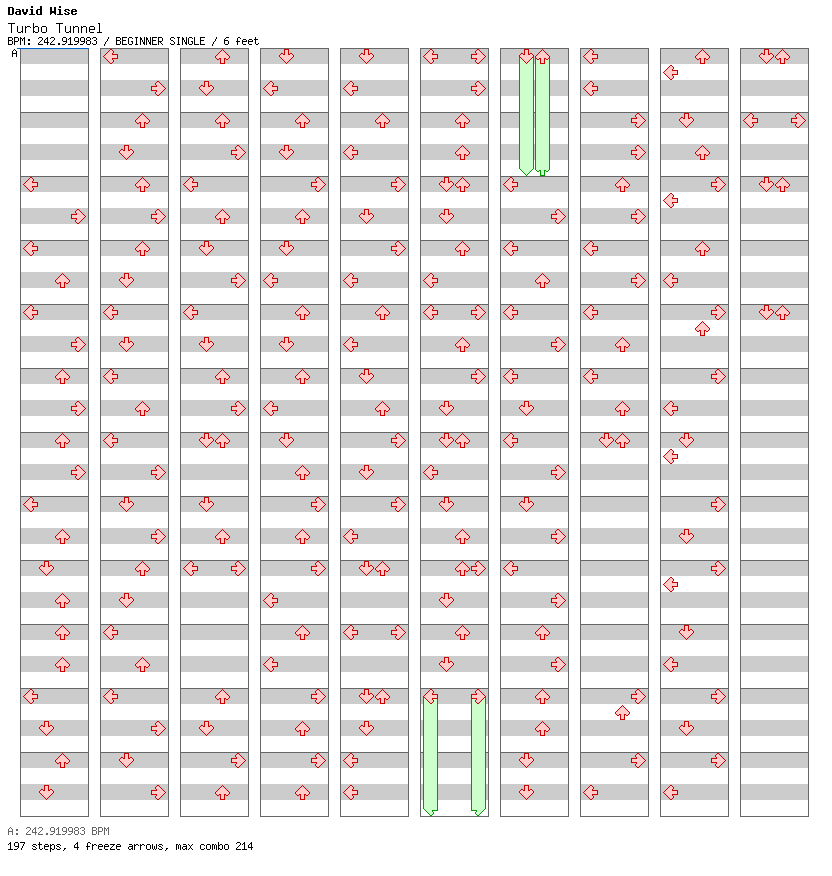 David Wise
Turbo Tunnel
BPM: 242.919983 / BEGINNER SINGLE / 6 feet
A

A: 242.919983 BPM
197 steps, 4 freeze arrows, max combo 214